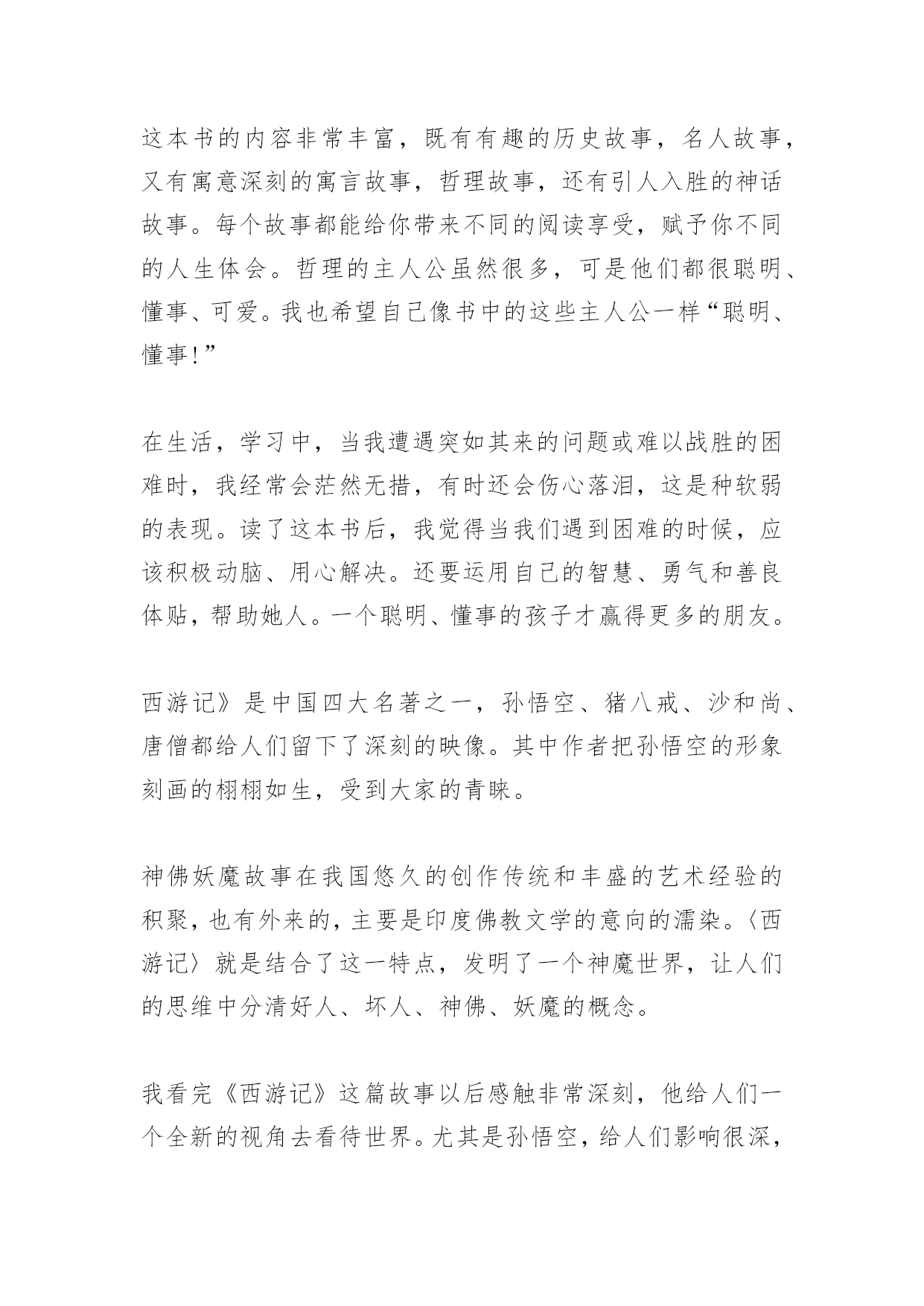 这本书的内容非常丰富，既有有趣的历史故事，名人故事，又有寓意深刻的寓言故事，哲理故事，还有引人入胜的神话故事。每个故事都能给你带来不同的阅读享受，赋予你不同的人生体会。哲理的主人公虽然很多，可是他们都很聪明、懂事、可爱。我也希望自己像书中的这些主人公一样“聪明、懂事!”

在生活，学习中，当我遭遇突如其来的问题或难以战胜的困难时，我经常会茫然无措，有时还会伤心落泪，这是种软弱的表现。读了这本书后，我觉得当我们遇到困难的时候，应该积极动脑、用心解决。还要运用自己的智慧、勇气和善良体贴，帮助她人。一个聪明、懂事的孩子才赢得更多的朋友。

西游记》是中国四大名著之一，孙悟空、猪八戒、沙和尚、唐僧都给人们留下了深刻的映像。其中作者把孙悟空的形象刻画的栩栩如生，受到大家的青睐。

神佛妖魔故事在我国悠久的创作传统和丰盛的艺术经验的积聚，也有外来的，主要是印度佛教文学的意向的濡染。〈西游记〉就是结合了这一特点，发明了一个神魔世界，让人们的思维中分清好人、坏人、神佛、妖魔的概念。

我看完《西游记》这篇故事以后感触非常深刻，他给人们一个全新的视角去看待世界。尤其是孙悟空，给人们影响很深，